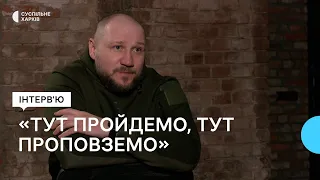 СУСПІЛЬНЕ ХАРКІВ

ІНТЕРВ'Ю

«ТУТ ПРОЙДЕМО, ТУТ ПРОПОВЗЕМО»